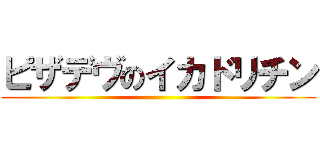 ピザデヴのイカドリテン